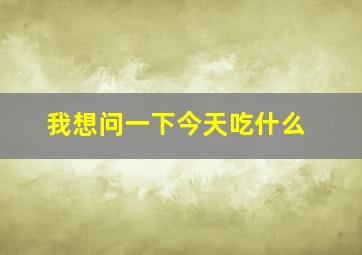 我想问一下今天吃什么